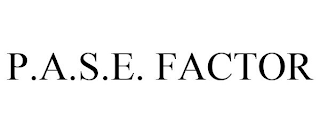 P.A.S.E. FACTOR